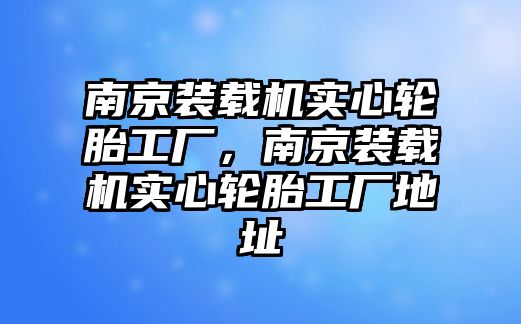 南京装载机实心轮胎工厂，南京装载机实心轮胎工厂地址